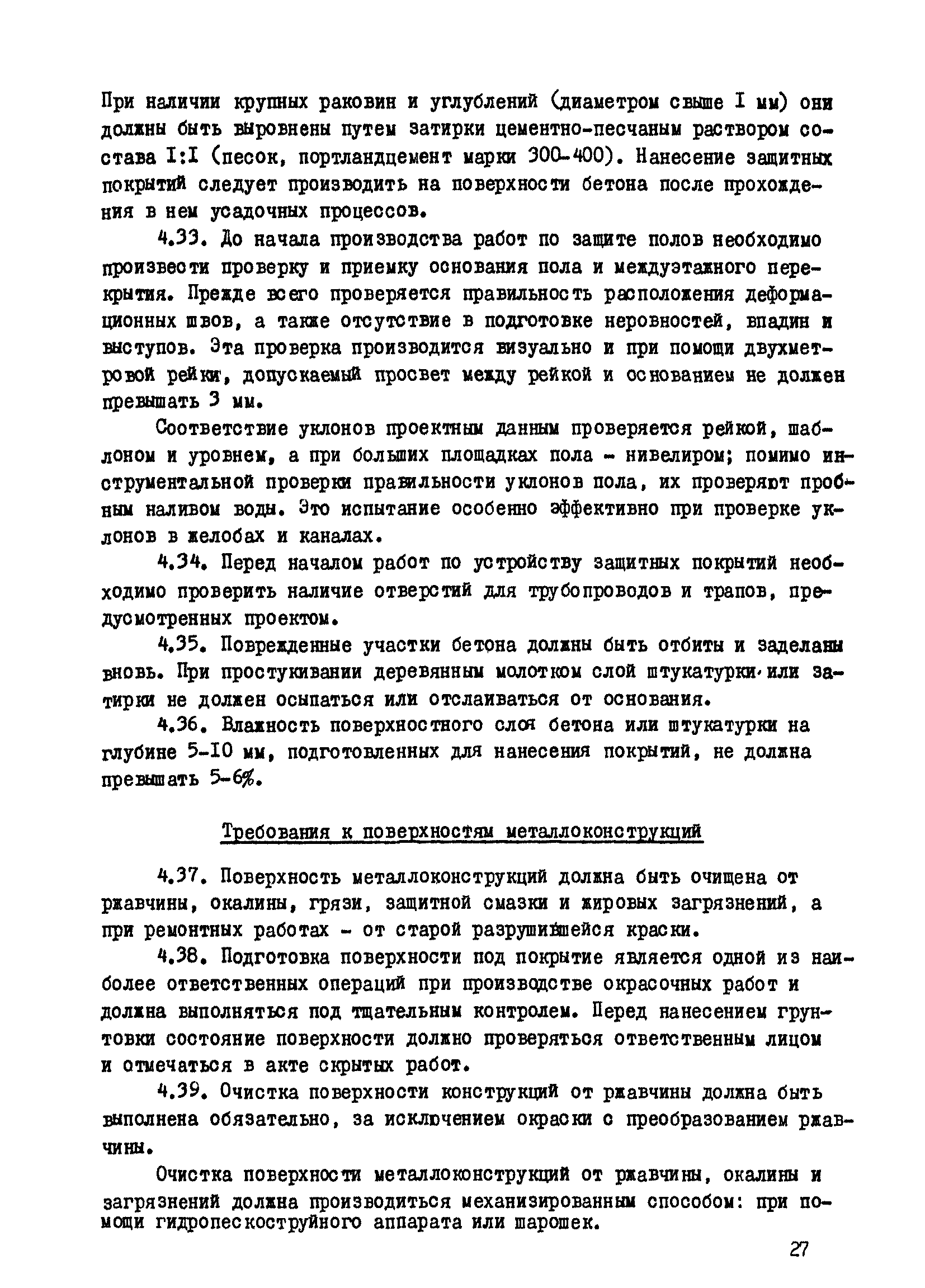 При наличии крупных раковин и углублений (диаметром свыше I мм) они должны быть выровнены путем затирки цементно-песчаным раствором состава I:I (песок, портландцемент марки 300-400). Нанесение защитных покрытий следует производить на поверхности бетона после прохождения в нем усадочных процессов.

4.33. До начала производства работ по защите полов необходимо произвести проверку и приемку основания пола и междуэтажного перекрытия. Прежде всего проверяется правильность расположения деформационных швов, а также отсутствие в подготовке неровностей, впадин и выступов. Эта проверка производится визуально и при помощи двухметровой рейки, допускаемый просвет между рейкой и основанием не должен превышать 3 мм.

Соответствие уклонов проектным данным проверяется рейкой, шаблоном и уровнем, а при больших площадках пола - нивелиром; помимо инструментальной проверки правильности уклонов пола, их проверяют пробным наливом воды. Это испытание особенно эффективно при проверке уклонов в желобах и каналах.

4.34. Перед началом работ по устройству защитных покрытий необходимо проверить наличие отверстий для трубопроводов и трапов, предусмотренных проектом.

4.35. Поврежденные участки бетона должны быть отбиты и заделаны вновь. При простукивании деревянным молотком слой штукатурки или затирки не должен осыпаться или отслаиваться от основания.

4.36. Влажность поверхностного слоя бетона или штукатурки на глубине 5-10 мм, подготовленных для нанесения покрытий, не должна превышать 5-6%.

Требования к поверхностям металлоконструкций

4.37. Поверхность металлоконструкций должна быть очищена от ржавчины, окалины, грязи, защитной смазки и жировых загрязнений, а при ремонтных работах - от старой разрушившейся краски.

4.38. Подготовка поверхности под покрытие является одной из наиболее ответственных операций при производстве окрасочных работ и должна выполняться под тщательным контролем. Перед нанесением грунтовки состояние поверхности должно проверяться ответственным лицом и отмечаться в акте скрытых работ.

4.39. Очистка поверхности конструкций от ржавчины должна быть выполнена обязательно, за исключением окраски с преобразованием ржавчины.

Очистка поверхности металлоконструкций от ржавчины, окалины и загрязнений должна производиться механизированным способом: при помощи гидропескоструйного аппарата или шарошек.

27